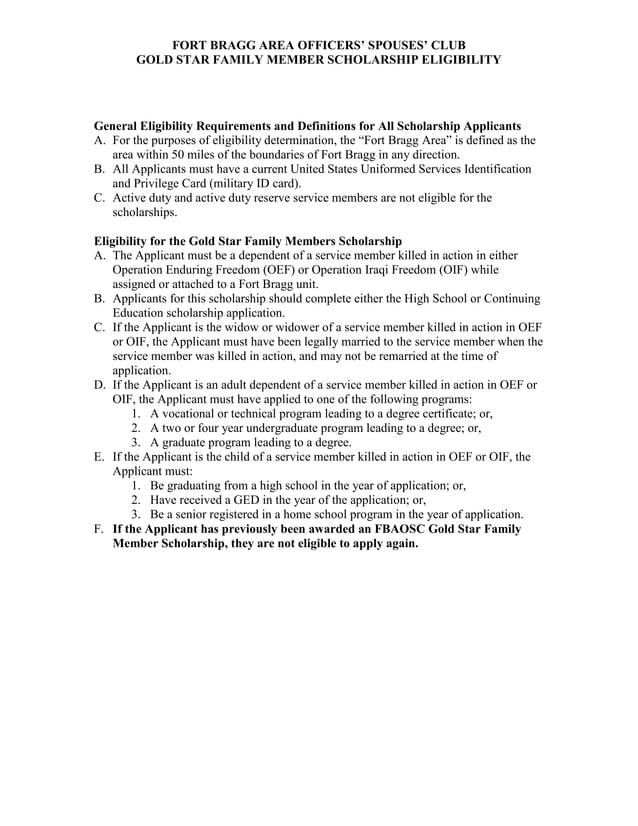 FORT BRAGG AREA OFFICERS' SPOUSES' CLUB
GOLD STAR FAMILY MEMBER SCHOLARSHIP ELIGIBILITY

General Eligibility Requirements and Definitions for All Scholarship Applicants
A. For the purposes of eligibility determination, the "Fort Bragg Area" is defined as the area within 50 miles of the boundaries of Fort Bragg in any direction.
B. All Applicants must have a current United States Uniformed Services Identification and Privilege Card (military ID card).
C. Active duty and active duty reserve service members are not eligible for the scholarships.

Eligibility for the Gold Star Family Members Scholarship
A. The Applicant must be a dependent of a service member killed in action in either Operation Enduring Freedom (OEF) or Operation Iraqi Freedom (OIF) while assigned or attached to a Fort Bragg unit.
B. Applicants for this scholarship should complete either the High School or Continuing Education scholarship application.
C. If the Applicant is the widow or widower of a service member killed in action in OEF or OIF, the Applicant must have been legally married to the service member when the service member was killed in action, and may not be remarried at the time of application.
D. If the Applicant is an adult dependent of a service member killed in action in OEF or OIF, the Applicant must have applied to one of the following programs:
1. A vocational or technical program leading to a degree certificate; or,
2. A two or four year undergraduate program leading to a degree; or,
3. A graduate program leading to a degree.
E. If the Applicant is the child of a service member killed in action in OEF or OIF, the Applicant must:
1. Be graduating from a high school in the year of application; or,
2. Have received a GED in the year of the application; or,
3. Be a senior registered in a home school program in the year of application.
F. If the Applicant has previously been awarded an FBAOSC Gold Star Family Member Scholarship, they are not eligible to apply again.